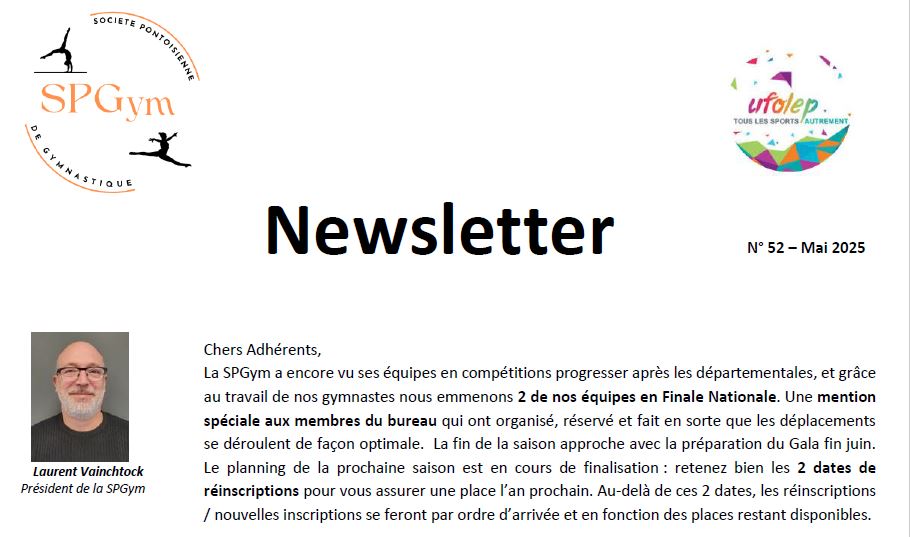 SOCIETE PONTOISIENNE
SPGym
DE GYMNASTIQUE

ufolep
TOUS LES SPORTS AUTREMENT

Newsletter

N° 52 – Mai 2025

Laurent Vainchtock
Président de la SPGym

Chers Adhérents,
La SPGym a encore vu ses équipes en compétitions progresser après les départementales, et grâce au travail de nos gymnastes nous emmenons 2 de nos équipes en Finale Nationale. Une mention spéciale aux membres du bureau qui ont organisé, réservé et fait en sorte que les déplacements se déroulent de façon optimale. La fin de la saison approche avec la préparation du Gala fin juin. Le planning de la prochaine saison est en cours de finalisation : retenez bien les 2 dates de réinscriptions pour vous assurer une place l'an prochain. Au-delà de ces 2 dates, les réinscriptions / nouvelles inscriptions se feront par ordre d'arrivée et en fonction des places restant disponibles.